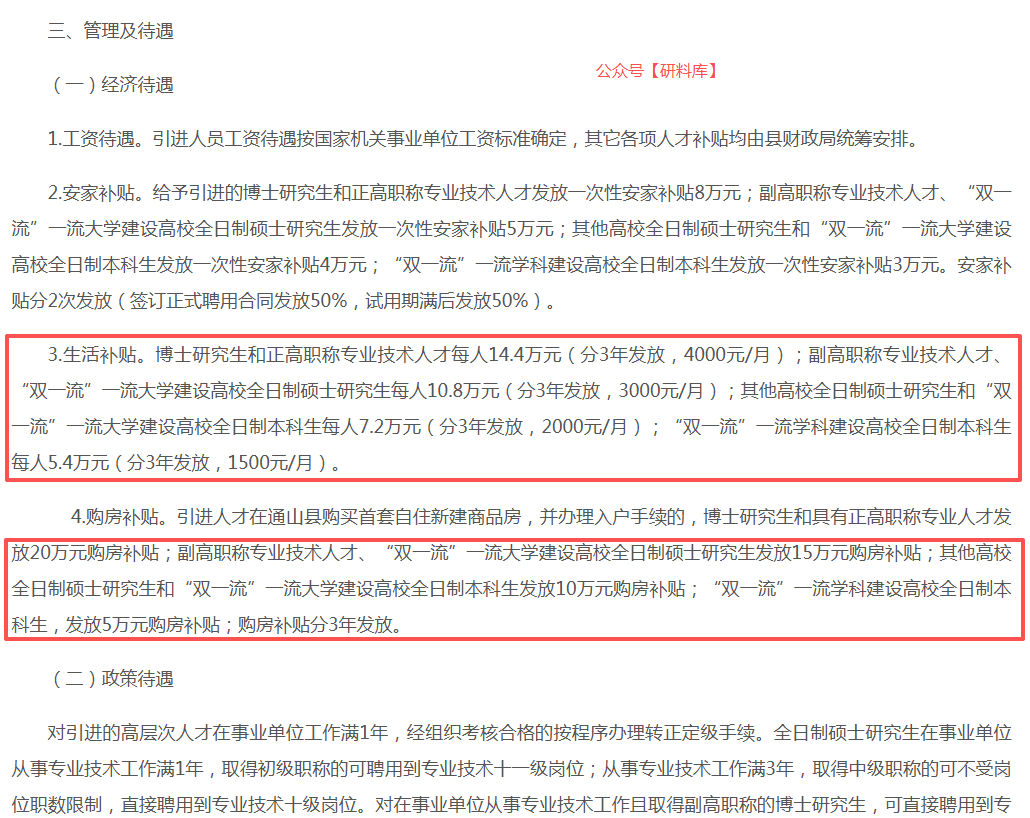 三、管理及待遇

（一）经济待遇

公众号【研料库】

1.工资待遇。引进人员工资待遇按国家机关事业单位工资标准确定，其它各项人才补贴均由县财政局统筹安排。

2.安家补贴。给予引进的博士研究生和正高职称专业技术人才发放一次性安家补贴8万元；副高职称专业技术人才、“双一流”一流大学建设高校全日制硕士研究生发放一次性安家补贴5万元；其他高校全日制硕士研究生和“双一流”一流大学建设高校全日制本科生发放一次性安家补贴4万元；“双一流”一流学科建设高校全日制本科生发放一次性安家补贴3万元。安家补贴分2次发放（签订正式聘用合同发放50%，试用期满后发放50%）。

3.生活补贴。博士研究生和正高职称专业技术人才每人14.4万元（分3年发放，4000元/月）；副高职称专业技术人才、“双一流”一流大学建设高校全日制硕士研究生每人10.8万元（分3年发放，3000元/月）；其他高校全日制硕士研究生和“双一流”一流大学建设高校全日制本科生每人7.2万元（分3年发放，2000元/月）；“双一流”一流学科建设高校全日制本科生每人5.4万元（分3年发放，1500元/月）。

4.购房补贴。引进人才在通山县购买首套自住新建商品房，并办理入户手续的，博士研究生和具有正高职称专业人才发放20万元购房补贴；副高职称专业技术人才、“双一流”一流大学建设高校全日制硕士研究生发放15万元购房补贴；其他高校全日制硕士研究生和“双一流”一流大学建设高校全日制本科生发放10万元购房补贴；“双一流”一流学科建设高校全日制本科生，发放5万元购房补贴；购房补贴分3年发放。

（二）政策待遇

对引进的高层次人才在事业单位工作满1年，经组织考核合格的按程序办理转正定级手续。全日制硕士研究生在事业单位从事专业技术工作满1年，取得初级职称的可聘用到专业技术十一级岗位；从事专业技术工作满3年，取得中级职称的可不受岗位职数限制，直接聘用到专业技术十级岗位。对在事业单位从事专业技术工作且取得副高职称的博士研究生，可直接聘用到专